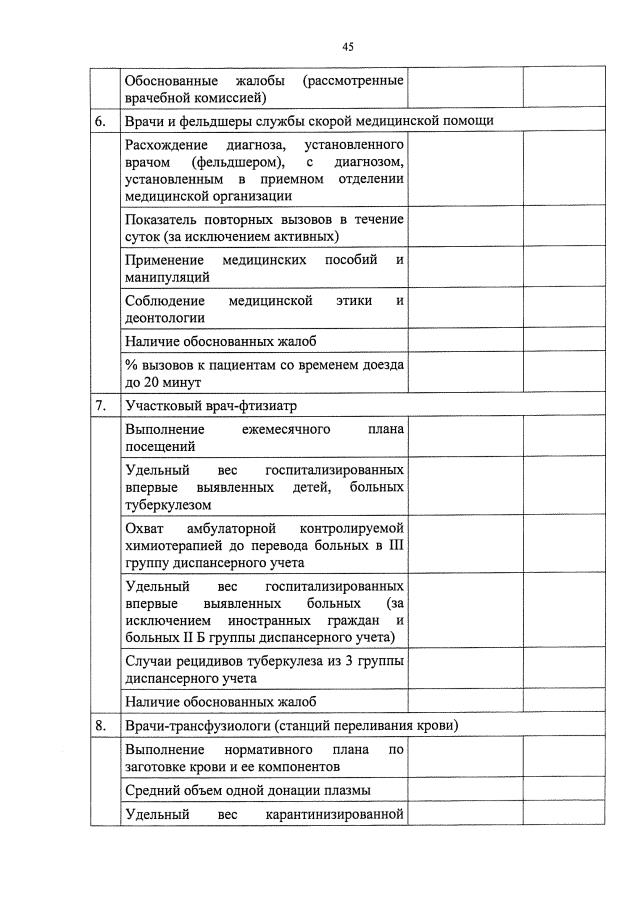 45

|  |  |  |  |
|---|---|---|---|
|  | Обоснованные жалобы (рассмотренные врачебной комиссией) |  |  |
| 6. | Врачи и фельдшеры службы скорой медицинской помощи | | |
|  | Расхождение диагноза, установленного врачом (фельдшером), с диагнозом, установленным в приемном отделении медицинской организации |  |  |
|  | Показатель повторных вызовов в течение суток (за исключением активных) |  |  |
|  | Применение медицинских пособий и манипуляций |  |  |
|  | Соблюдение медицинской этики и деонтологии |  |  |
|  | Наличие обоснованных жалоб |  |  |
|  | % вызовов к пациентам со временем доезда до 20 минут |  |  |
| 7. | Участковый врач-фтизиатр | | |
|  | Выполнение ежемесячного плана посещений |  |  |
|  | Удельный вес госпитализированных впервые выявленных детей, больных туберкулезом |  |  |
|  | Охват амбулаторной контролируемой химиотерапией до перевода больных в III группу диспансерного учета |  |  |
|  | Удельный вес госпитализированных впервые выявленных больных (за исключением иностранных граждан и больных II Б группы диспансерного учета) |  |  |
|  | Случаи рецидивов туберкулеза из 3 группы диспансерного учета |  |  |
|  | Наличие обоснованных жалоб |  |  |
| 8. | Врачи-трансфузиологи (станций переливания крови) | | |
|  | Выполнение нормативного плана по заготовке крови и ее компонентов |  |  |
|  | Средний объем одной донации плазмы |  |  |
|  | Удельный вес карантинизированной |  |  |